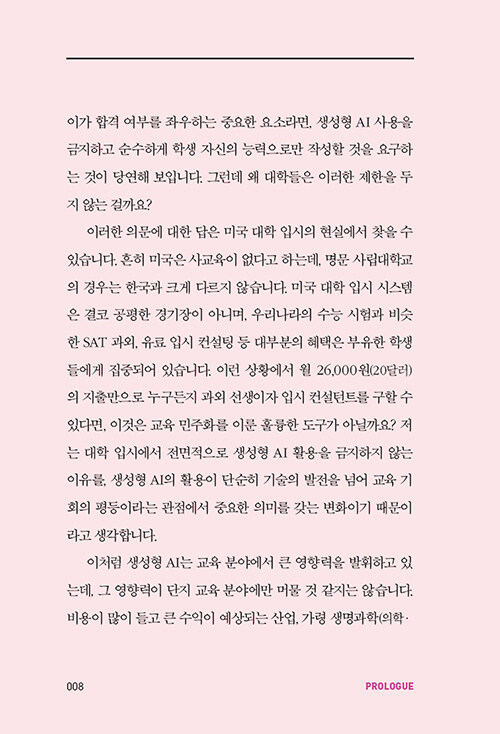 이가 합격 여부를 좌우하는 중요한 요소라면, 생성형 AI 사용을 금지하고 순수하게 학생 자신의 능력으로만 작성할 것을 요구하는 것이 당연해 보입니다. 그런데 왜 대학들은 이러한 제한을 두지 않는 걸까요?

이러한 의문에 대한 답은 미국 대학 입시의 현실에서 찾을 수 있습니다. 흔히 미국은 사교육이 없다고 하는데, 명문 사립대학교의 경우는 한국과 크게 다르지 않습니다. 미국 대학 입시 시스템은 결코 공평한 경기장이 아니며, 우리나라의 수능 시험과 비슷한 SAT 과외, 유료 입시 컨설팅 등 대부분의 혜택은 부유한 학생들에게 집중되어 있습니다. 이런 상황에서 월 26,000원(20달러)의 지출만으로 누구든지 과외 선생이자 입시 컨설턴트를 구할 수 있다면, 이것은 교육 민주화를 이룬 훌륭한 도구가 아닐까요? 저는 대학 입시에서 전면적으로 생성형 AI 활용을 금지하지 않는 이유를, 생성형 AI의 활용이 단순히 기술의 발전을 넘어 교육 기회의 평등이라는 관점에서 중요한 의미를 갖는 변화이기 때문이라고 생각합니다.

이처럼 생성형 AI는 교육 분야에서 큰 영향력을 발휘하고 있는데, 그 영향력이 단지 교육 분야에만 머물 것 같지는 않습니다. 비용이 많이 들고 큰 수익이 예상되는 산업, 가령 생명과학(의학·

008 PROLOGUE